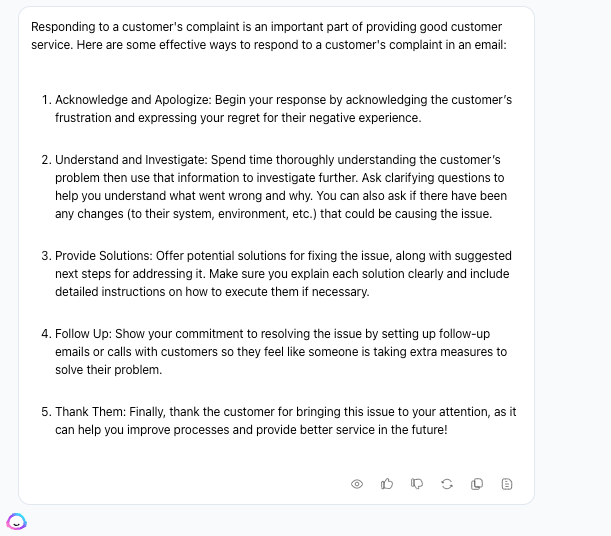 Responding to a customer's complaint is an important part of providing good customer service. Here are some effective ways to respond to a customer's complaint in an email:

1. Acknowledge and Apologize: Begin your response by acknowledging the customer's frustration and expressing your regret for their negative experience.

2. Understand and Investigate: Spend time thoroughly understanding the customer's problem then use that information to investigate further. Ask clarifying questions to help you understand what went wrong and why. You can also ask if there have been any changes (to their system, environment, etc.) that could be causing the issue.

3. Provide Solutions: Offer potential solutions for fixing the issue, along with suggested next steps for addressing it. Make sure you explain each solution clearly and include detailed instructions on how to execute them if necessary.

4. Follow Up: Show your commitment to resolving the issue by setting up follow-up emails or calls with customers so they feel like someone is taking extra measures to solve their problem.

5. Thank Them: Finally, thank the customer for bringing this issue to your attention, as it can help you improve processes and provide better service in the future!